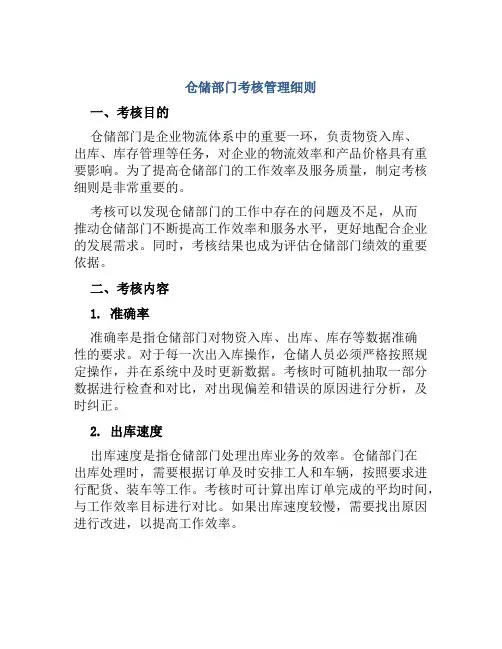 仓储部门考核管理细则

一、考核目的

仓储部门是企业物流体系中的重要一环，负责物资入库、出库、库存管理等任务，对企业的物流效率和产品价格具有重要影响。为了提高仓储部门的工作效率及服务质量，制定考核细则是非常重要的。

考核可以发现仓储部门的工作中存在的问题及不足，从而推动仓储部门不断提高工作效率和服务水平，更好地配合企业的发展需求。同时，考核结果也成为评估仓储部门绩效的重要依据。

二、考核内容

1. 准确率

准确率是指仓储部门对物资入库、出库、库存等数据准确性的要求。对于每一次出入库操作，仓储人员必须严格按照规定操作，并在系统中及时更新数据。考核时可随机抽取一部分数据进行检查和对比，对出现偏差和错误的原因进行分析，及时纠正。

2. 出库速度

出库速度是指仓储部门处理出库业务的效率。仓储部门在出库处理时，需要根据订单及时安排工人和车辆，按照要求进行配货、装车等工作。考核时可计算出库订单完成的平均时间，与工作效率目标进行对比。如果出库速度较慢，需要找出原因进行改进，以提高工作效率。